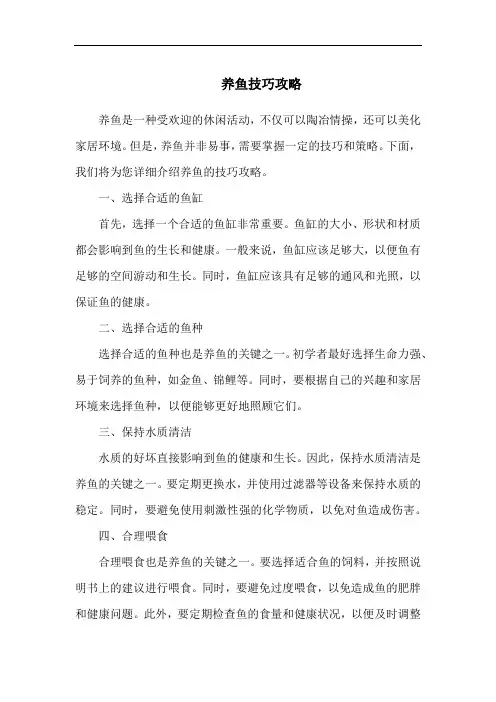 养鱼技巧攻略

养鱼是一种受欢迎的休闲活动，不仅可以陶冶情操，还可以美化家居环境。但是，养鱼并非易事，需要掌握一定的技巧和策略。下面，我们将为您详细介绍养鱼的技巧攻略。

一、选择合适的鱼缸

首先，选择一个合适的鱼缸非常重要。鱼缸的大小、形状和材质都会影响到鱼的生长和健康。一般来说，鱼缸应该足够大，以便鱼有足够的空间游动和生长。同时，鱼缸应该具有足够的通风和光照，以保证鱼的健康。

二、选择合适的鱼种

选择合适的鱼种也是养鱼的关键之一。初学者最好选择生命力强、易于饲养的鱼种，如金鱼、锦鲤等。同时，要根据自己的兴趣和家居环境来选择鱼种，以便能够更好地照顾它们。

三、保持水质清洁

水质的好坏直接影响到鱼的健康和生长。因此，保持水质清洁是养鱼的关键之一。要定期更换水，并使用过滤器等设备来保持水质的稳定。同时，要避免使用刺激性强的化学物质，以免对鱼造成伤害。

四、合理喂食

合理喂食也是养鱼的关键之一。要选择适合鱼的饲料，并按照说明书上的建议进行喂食。同时，要避免过度喂食，以免造成鱼的肥胖和健康问题。此外，要定期检查鱼的食量和健康状况，以便及时调整